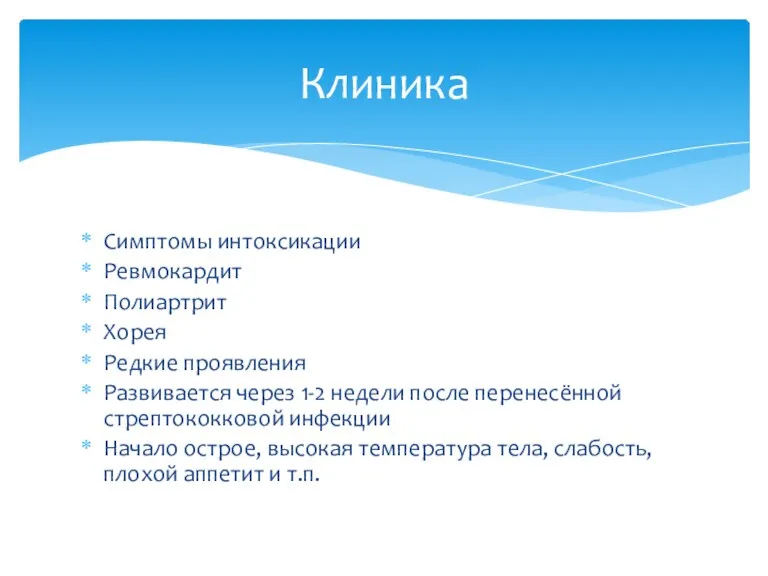 Клиника

* Симптомы интоксикации
* Ревмокардит
* Полиартрит
* Хорея
* Редкие проявления
* Развивается через 1-2 недели после перенесённой стрептококковой инфекции
* Начало острое, высокая температура тела, слабость, плохой аппетит и т.п.